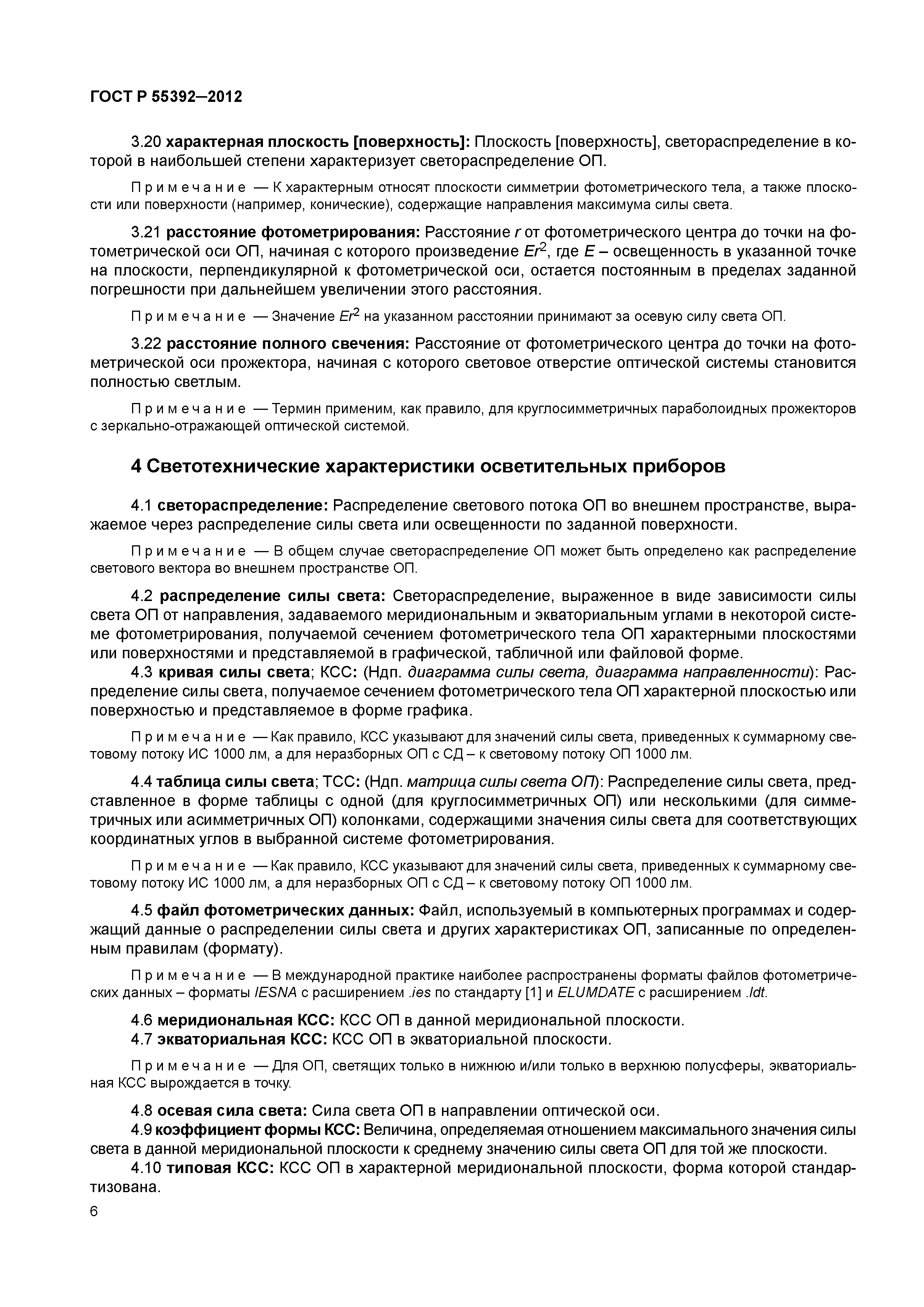 ГОСТ Р 55392—2012

3.20 характерная плоскость [поверхность]: Плоскость [поверхность], светораспределение в которой в наибольшей степени характеризует светораспределение ОП.

Примечание — К характерным относят плоскости симметрии фотометрического тела, а также плоскости или поверхности (например, конические), содержащие направления максимума силы света.

3.21 расстояние фотометрирования: Расстояние $r$ от фотометрического центра до точки на фотометрической оси ОП, начиная с которого произведение $Er^2$, где $E$ – освещенность в указанной точке на плоскости, перпендикулярной к фотометрической оси, остается постоянным в пределах заданной погрешности при дальнейшем увеличении этого расстояния.

Примечание — Значение $Er^2$ на указанном расстоянии принимают за осевую силу света ОП.

3.22 расстояние полного свечения: Расстояние от фотометрического центра до точки на фотометрической оси прожектора, начиная с которого световое отверстие оптической системы становится полностью светлым.

Примечание — Термин применим, как правило, для круглосимметричных параболоидных прожекторов с зеркально-отражающей оптической системой.

4 Светотехнические характеристики осветительных приборов

4.1 светораспределение: Распределение светового потока ОП во внешнем пространстве, выражаемое через распределение силы света или освещенности по заданной поверхности.

Примечание — В общем случае светораспределение ОП может быть определено как распределение светового вектора во внешнем пространстве ОП.

4.2 распределение силы света: Светораспределение, выраженное в виде зависимости силы света ОП от направления, задаваемого меридиональным и экваториальным углами в некоторой системе фотометрирования, получаемой сечением фотометрического тела ОП характерными плоскостями или поверхностями и представляемой в графической, табличной или файловой форме.

4.3 кривая силы света; КСС: (Ндп. диаграмма силы света, диаграмма направленности): Распределение силы света, получаемое сечением фотометрического тела ОП характерной плоскостью или поверхностью и представляемое в форме графика.

Примечание — Как правило, КСС указывают для значений силы света, приведенных к суммарному световому потоку ИС 1000 лм, а для неразборных ОП с СД – к световому потоку ОП 1000 лм.

4.4 таблица силы света; ТСС: (Ндп. матрица силы света ОП): Распределение силы света, представленное в форме таблицы с одной (для круглосимметричных ОП) или несколькими (для симметричных или асимметричных ОП) колонками, содержащими значения силы света для соответствующих координатных углов в выбранной системе фотометрирования.

Примечание — Как правило, КСС указывают для значений силы света, приведенных к суммарному световому потоку ИС 1000 лм, а для неразборных ОП с СД – к световому потоку ОП 1000 лм.

4.5 файл фотометрических данных: Файл, используемый в компьютерных программах и содержащий данные о распределении силы света и других характеристиках ОП, записанные по определенным правилам (формату).

Примечание — В международной практике наиболее распространены форматы файлов фотометрических данных – форматы IESNA с расширением .ies по стандарту [1] и ELUMDATE с расширением .ldt.

4.6 меридиональная КСС: КСС ОП в данной меридиональной плоскости.
4.7 экваториальная КСС: КСС ОП в экваториальной плоскости.

Примечание — Для ОП, светящих только в нижнюю и/или только в верхнюю полусферы, экваториальная КСС вырождается в точку.

4.8 осевая сила света: Сила света ОП в направлении оптической оси.
4.9 коэффициент формы КСС: Величина, определяемая отношением максимального значения силы света в данной меридиональной плоскости к среднему значению силы света ОП для той же плоскости.
4.10 типовая КСС: КСС ОП в характерной меридиональной плоскости, форма которой стандартизована.

6